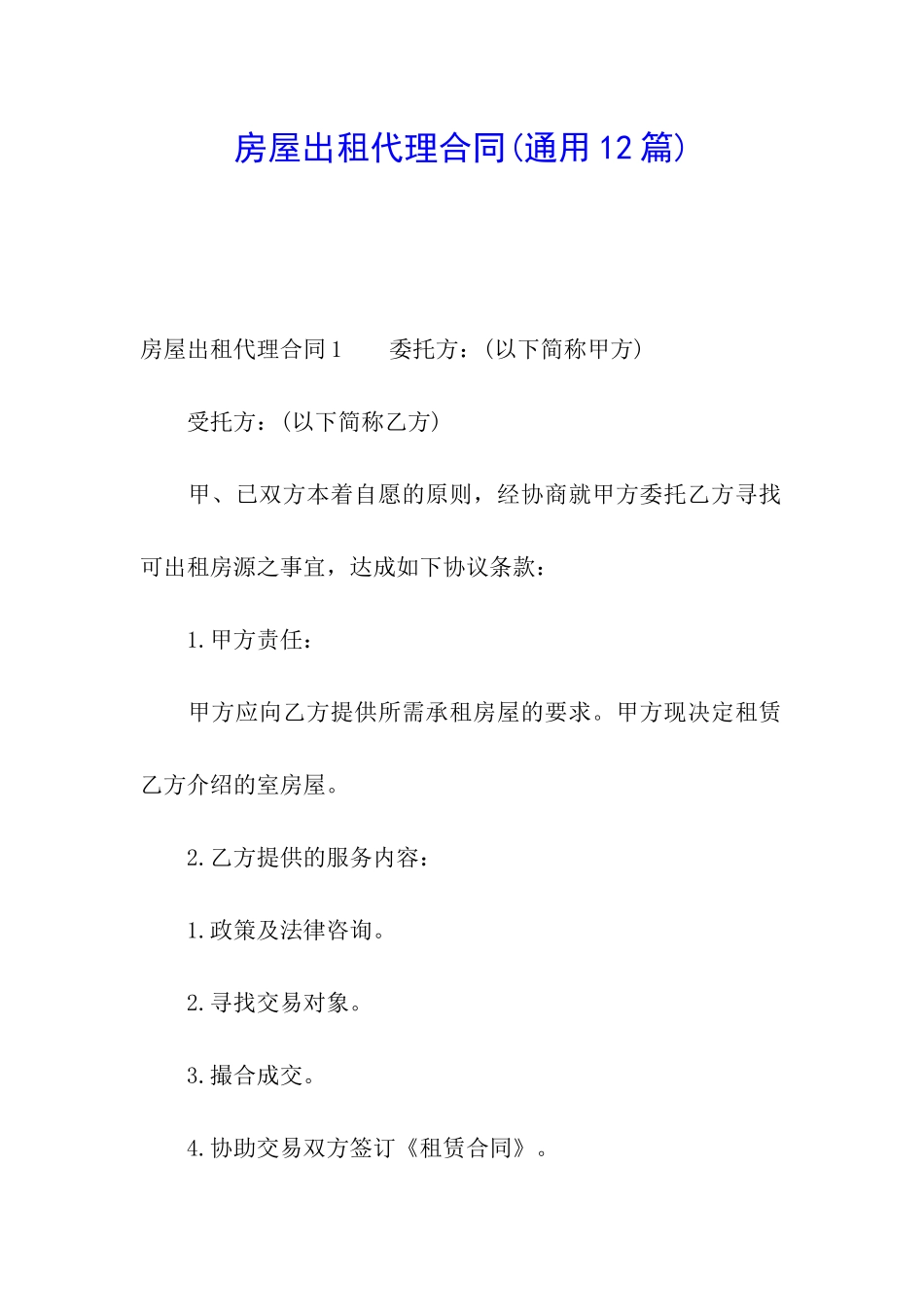 房屋出租代理合同(通用12篇)

房屋出租代理合同1　　委托方：(以下简称甲方)

受托方：(以下简称乙方)

甲、已双方本着自愿的原则，经协商就甲方委托乙方寻找可出租房源之事宜，达成如下协议条款：

1.甲方责任：

甲方应向乙方提供所需承租房屋的要求。甲方现决定租赁乙方介绍的室房屋。

2.乙方提供的服务内容：

1.政策及法律咨询。

2.寻找交易对象。

3.撮合成交。

4.协助交易双方签订《租赁合同》。